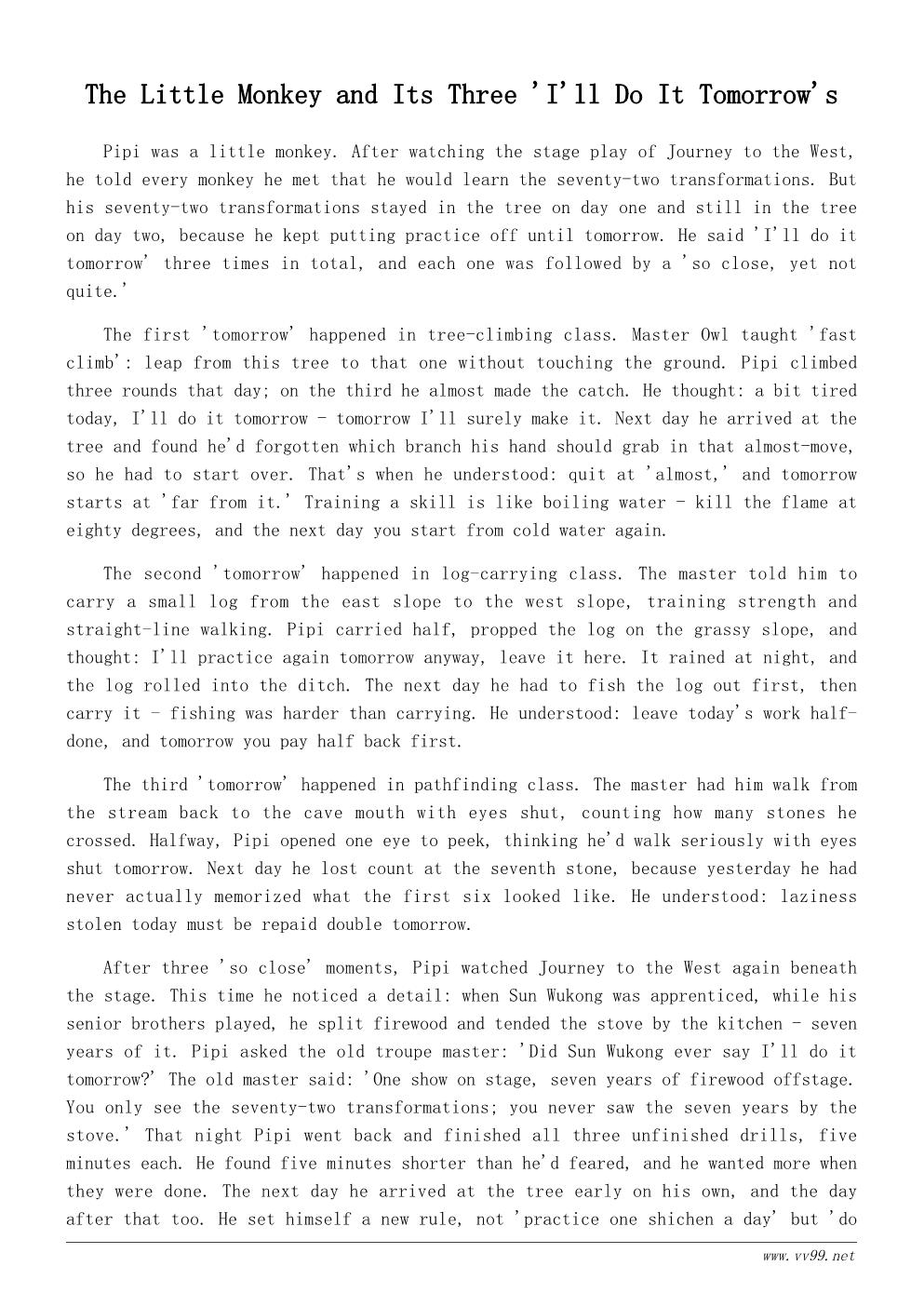 The Little Monkey and Its Three 'I'll Do It Tomorrow's

Pipi was a little monkey. After watching the stage play of Journey to the West, he told every monkey he met that he would learn the seventy-two transformations. But his seventy-two transformations stayed in the tree on day one and still in the tree on day two, because he kept putting practice off until tomorrow. He said 'I'll do it tomorrow' three times in total, and each one was followed by a 'so close, yet not quite.'

The first 'tomorrow' happened in tree-climbing class. Master Owl taught 'fast climb': leap from this tree to that one without touching the ground. Pipi climbed three rounds that day; on the third he almost made the catch. He thought: a bit tired today, I'll do it tomorrow - tomorrow I'll surely make it. Next day he arrived at the tree and found he'd forgotten which branch his hand should grab in that almost-move, so he had to start over. That's when he understood: quit at 'almost,' and tomorrow starts at 'far from it.' Training a skill is like boiling water - kill the flame at eighty degrees, and the next day you start from cold water again.

The second 'tomorrow' happened in log-carrying class. The master told him to carry a small log from the east slope to the west slope, training strength and straight-line walking. Pipi carried half, propped the log on the grassy slope, and thought: I'll practice again tomorrow anyway, leave it here. It rained at night, and the log rolled into the ditch. The next day he had to fish the log out first, then carry it - fishing was harder than carrying. He understood: leave today's work half-done, and tomorrow you pay half back first.

The third 'tomorrow' happened in pathfinding class. The master had him walk from the stream back to the cave mouth with eyes shut, counting how many stones he crossed. Halfway, Pipi opened one eye to peek, thinking he'd walk seriously with eyes shut tomorrow. Next day he lost count at the seventh stone, because yesterday he had never actually memorized what the first six looked like. He understood: laziness stolen today must be repaid double tomorrow.

After three 'so close' moments, Pipi watched Journey to the West again beneath the stage. This time he noticed a detail: when Sun Wukong was apprenticed, while his senior brothers played, he split firewood and tended the stove by the kitchen - seven years of it. Pipi asked the old troupe master: 'Did Sun Wukong ever say I'll do it tomorrow?' The old master said: 'One show on stage, seven years of firewood offstage. You only see the seventy-two transformations; you never saw the seven years by the stove.' That night Pipi went back and finished all three unfinished drills, five minutes each. He found five minutes shorter than he'd feared, and he wanted more when they were done. The next day he arrived at the tree early on his own, and the day after that too. He set himself a new rule, not 'practice one shichen a day' but 'do

www.vv99.net